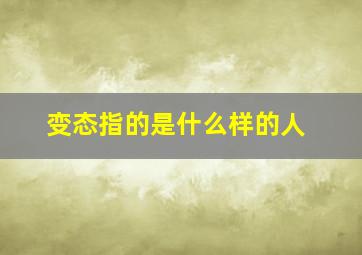 变态指的是什么样的人